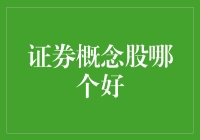 证券概念股哪个好